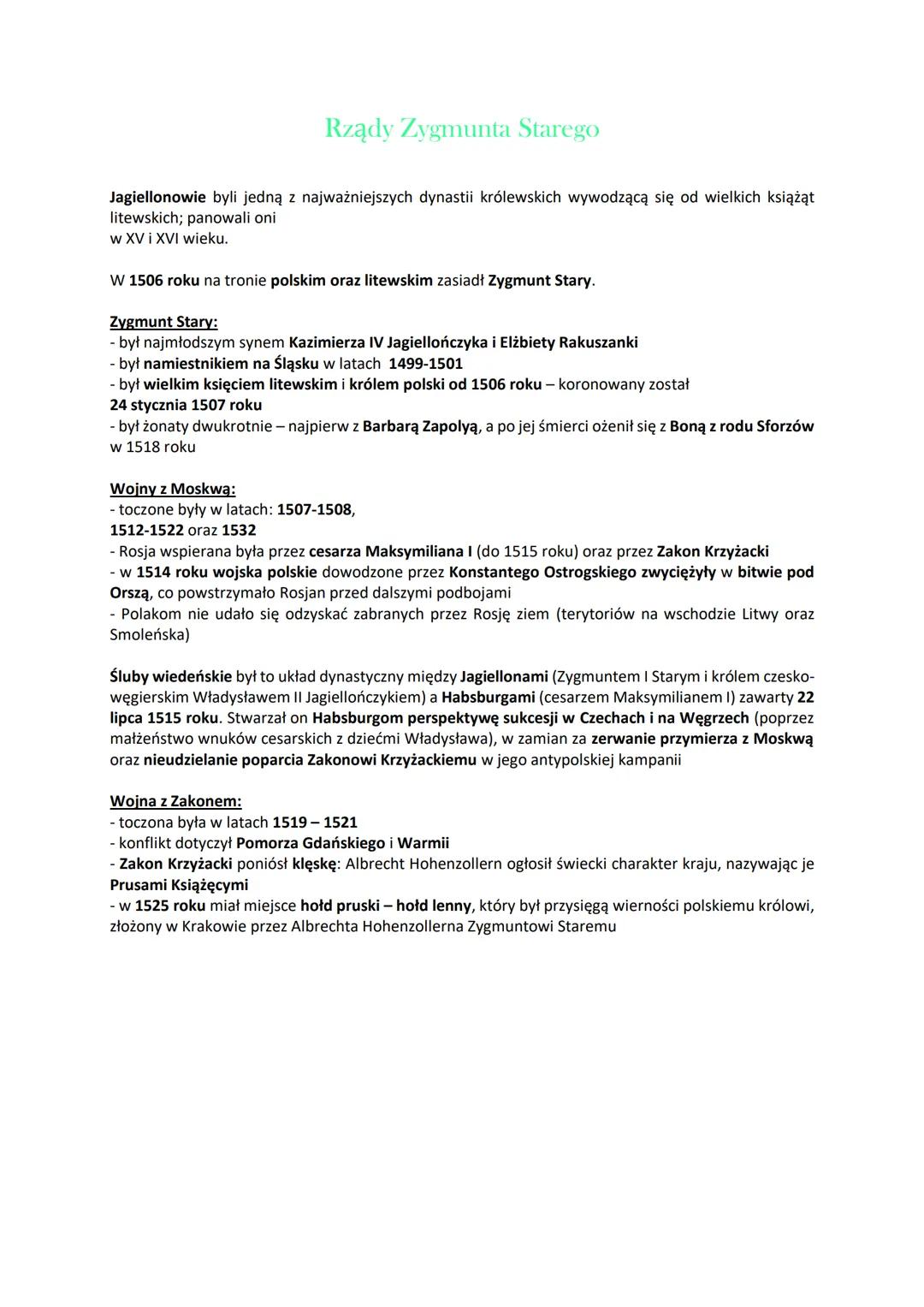 Rządy Zygmunta Starego

Jagiellonowie byli jedną z najważniejszych dynastii królewskich wywodzącą się od wielkich książąt litewskich; panowali oni w XV i XVI wieku.

W 1506 roku na tronie polskim oraz litewskim zasiadł Zygmunt Stary.

Zygmunt Stary:
- był najmłodszym synem Kazimierza IV Jagiellończyka i Elżbiety Rakuszanki
- był namiestnikiem na Śląsku w latach 1499-1501
- był wielkim księciem litewskim i królem polski od 1506 roku – koronowany został 24 stycznia 1507 roku
- był żonaty dwukrotnie – najpierw z Barbarą Zapolyą, a po jej śmierci ożenił się z Boną z rodu Sforzów w 1518 roku

Wojny z Moskwą:
- toczone były w latach: 1507-1508, 1512-1522 oraz 1532
- Rosja wspierana była przez cesarza Maksymiliana I (do 1515 roku) oraz przez Zakon Krzyżacki
- w 1514 roku wojska polskie dowodzone przez Konstantego Ostrogskiego zwyciężyły w bitwie pod Orszą, co powstrzymało Rosjan przed dalszymi podbojami
- Polakom nie udało się odzyskać zabranych przez Rosję ziem (terytoriów na wschodzie Litwy oraz Smoleńska)

Śluby wiedeńskie był to układ dynastyczny między Jagiellonami (Zygmuntem I Starym i królem czesko-węgierskim Władysławem II Jagiellończykiem) a Habsburgami (cesarzem Maksymilianem I) zawarty 22 lipca 1515 roku. Stwarzał on Habsburgom perspektywę sukcesji w Czechach i na Węgrzech (poprzez małżeństwo wnuków cesarskich z dziećmi Władysława), w zamian za zerwanie przymierza z Moskwą oraz nieudzielanie poparcia Zakonowi Krzyżackiemu w jego antypolskiej kampanii

Wojna z Zakonem:
- toczona była w latach 1519 – 1521
- konflikt dotyczył Pomorza Gdańskiego i Warmii
- Zakon Krzyżacki poniósł klęskę: Albrecht Hohenzollern ogłosił świecki charakter kraju, nazywając je Prusami Książęcymi
- w 1525 roku miał miejsce hołd pruski – hołd lenny, który był przysięgą wierności polskiemu królowi, złożony w Krakowie przez Albrechta Hohenzollerna Zygmuntowi Staremu